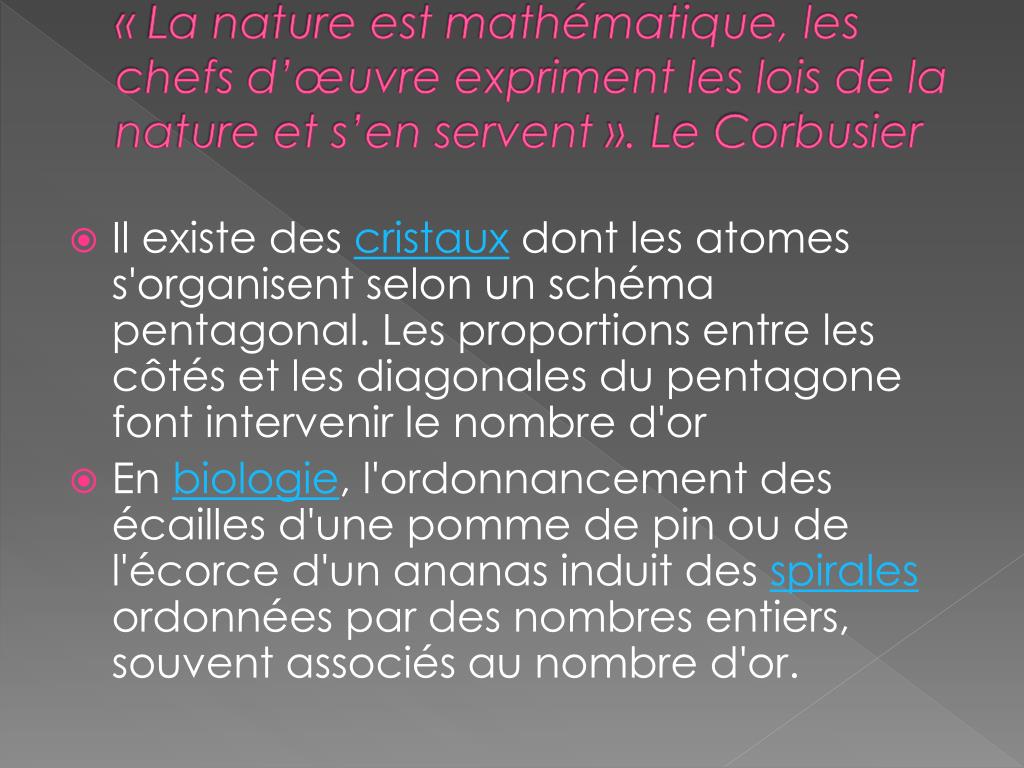 « La nature est mathématique, les chefs d'œuvre expriment les lois de la nature et s'en servent ». Le Corbusier

Il existe des cristaux dont les atomes s'organisent selon un schéma pentagonal. Les proportions entre les côtés et les diagonales du pentagone font intervenir le nombre d'or

En biologie, l'ordonnancement des écailles d'une pomme de pin ou de l'écorce d'un ananas induit des spirales ordonnées par des nombres entiers, souvent associés au nombre d'or.